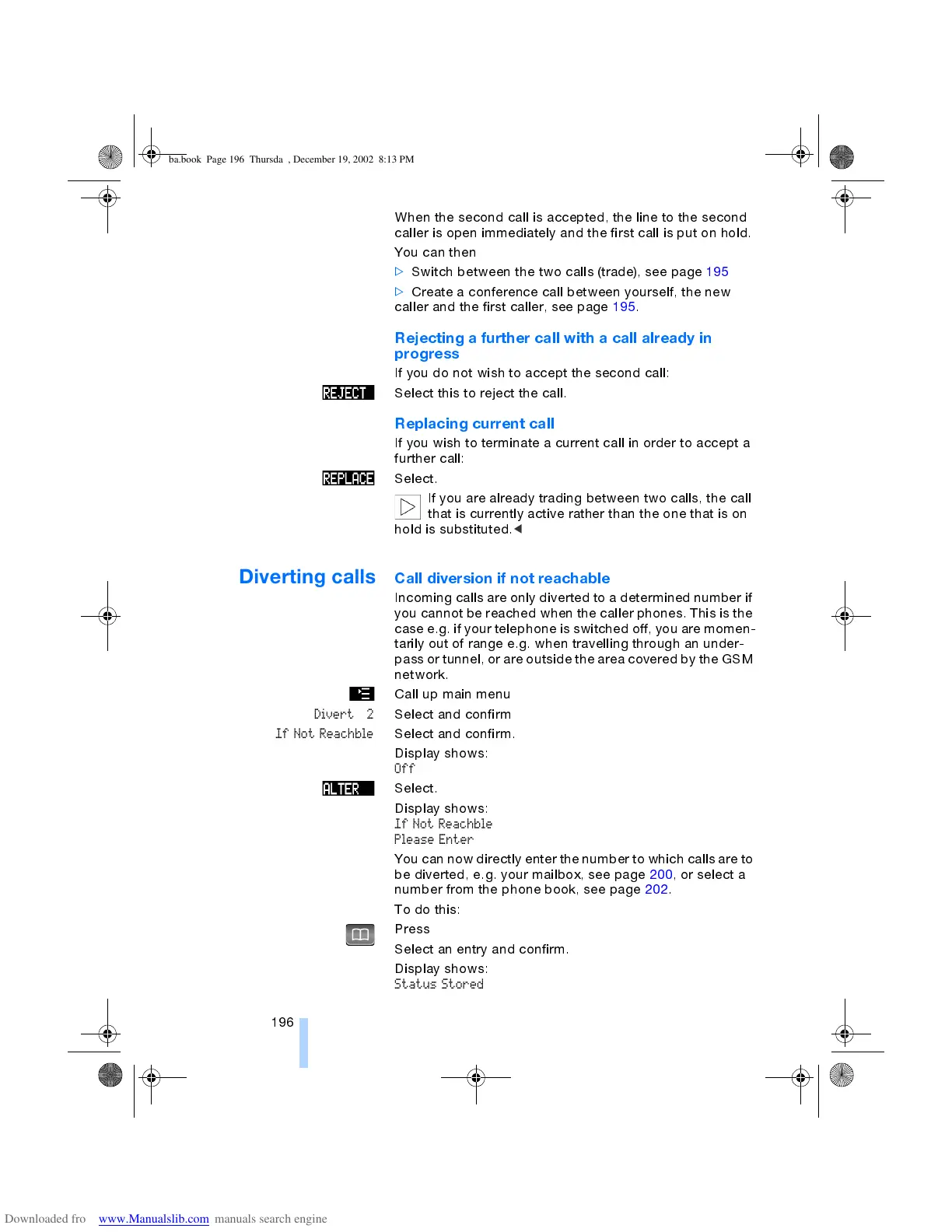 ba.book Page 196 Thursda , December 19, 2002 8:13 PM

When the second call is accepted, the line to the second caller is open immediately and the first call is put on hold.

You can then

▷ Switch between the two calls (trade), see page 195

▷ Create a conference call between yourself, the new caller and the first caller, see page 195.

Rejecting a further call with a call already in progress

If you do not wish to accept the second call:

REJECT Select this to reject the call.

Replacing current call

If you wish to terminate a current call in order to accept a further call:

REPLACE Select.

If you are already trading between two calls, the call that is currently active rather than the one that is on hold is substituted.◀

Diverting calls

Call diversion if not reachable

Incoming calls are only diverted to a determined number if you cannot be reached when the caller phones. This is the case e.g. if your telephone is switched off, you are momentarily out of range e.g. when travelling through an underpass or tunnel, or are outside the area covered by the GSM network.

Call up main menu

Divert 2 Select and confirm

If Not Reachble Select and confirm.

Display shows:
Off

ALTER Select.

Display shows:
If Not Reachble
Please Enter

You can now directly enter the number to which calls are to be diverted, e.g. your mailbox, see page 200, or select a number from the phone book, see page 202.

To do this:

Press

Select an entry and confirm.

Display shows:
Status Stored

196

Downloaded fro www.Manualslib.com manuals search engine